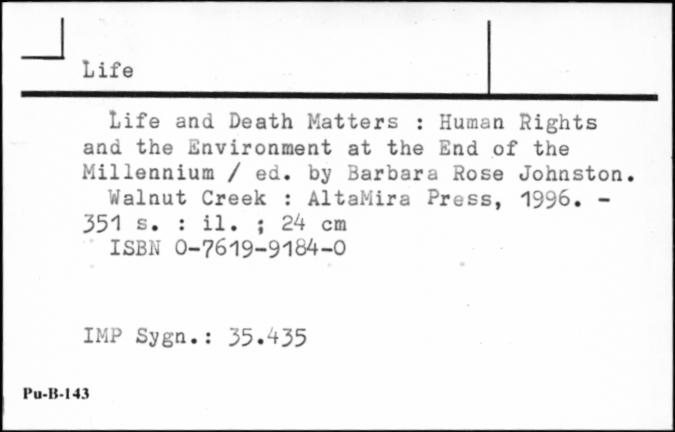 Life

Life and Death Matters : Human Rights and the Environment at the End of the Millennium / ed. by Barbara Rose Johnston.

Walnut Creek : AltaMira Press, 1996. - 351 s. : il. ; 24 cm

ISBN 0-7619-9184-0

IMP Sygn.: 35.435

Pu-B-143